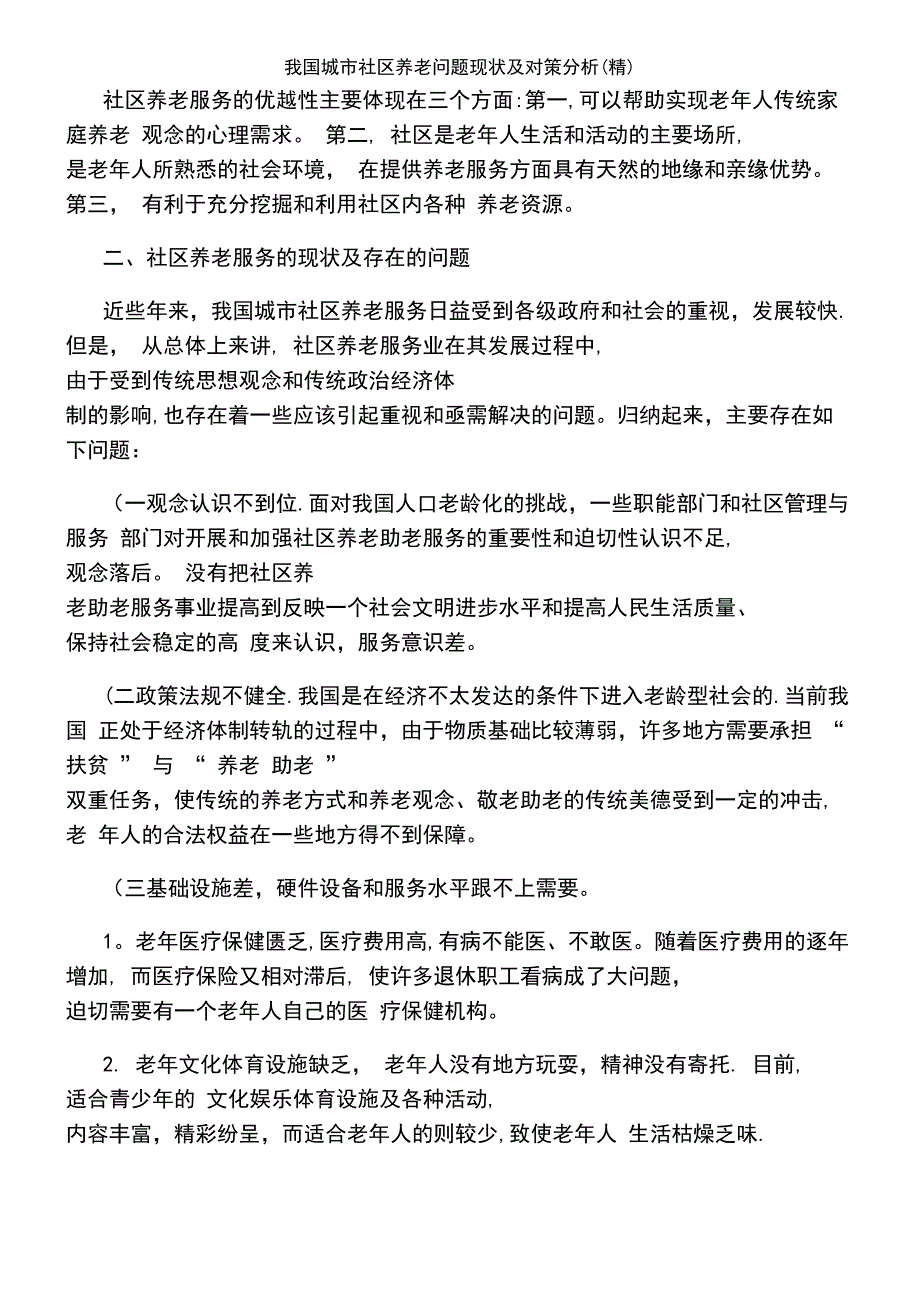 我国城市社区养老问题现状及对策分析(精)

社区养老服务的优越性主要体现在三个方面:第一,可以帮助实现老年人传统家庭养老 观念的心理需求。 第二, 社区是老年人生活和活动的主要场所, 是老年人所熟悉的社会环境, 在提供养老服务方面具有天然的地缘和亲缘优势。 第三, 有利于充分挖掘和利用社区内各种 养老资源。

二、社区养老服务的现状及存在的问题

近些年来，我国城市社区养老服务日益受到各级政府和社会的重视，发展较快. 但是, 从总体上来讲, 社区养老服务业在其发展过程中, 由于受到传统思想观念和传统政治经济体制的影响,也存在着一些应该引起重视和亟需解决的问题。归纳起来，主要存在如下问题：

(一观念认识不到位.面对我国人口老龄化的挑战，一些职能部门和社区管理与服务 部门对开展和加强社区养老助老服务的重要性和迫切性认识不足, 观念落后。 没有把社区养老助老服务事业提高到反映一个社会文明进步水平和提高人民生活质量、 保持社会稳定的高 度来认识，服务意识差。

(二政策法规不健全.我国是在经济不太发达的条件下进入老龄型社会的.当前我国 正处于经济体制转轨的过程中，由于物质基础比较薄弱，许多地方需要承担 “ 扶贫 ” 与 “ 养老 助老 ” 双重任务，使传统的养老方式和养老观念、敬老助老的传统美德受到一定的冲击, 老 年人的合法权益在一些地方得不到保障。

(三基础设施差，硬件设备和服务水平跟不上需要。

1。老年医疗保健匮乏,医疗费用高,有病不能医、不敢医。随着医疗费用的逐年增加, 而医疗保险又相对滞后, 使许多退休职工看病成了大问题, 迫切需要有一个老年人自己的医 疗保健机构。

2. 老年文化体育设施缺乏， 老年人没有地方玩耍，精神没有寄托. 目前, 适合青少年的 文化娱乐体育设施及各种活动, 内容丰富，精彩纷呈，而适合老年人的则较少,致使老年人 生活枯燥乏味.